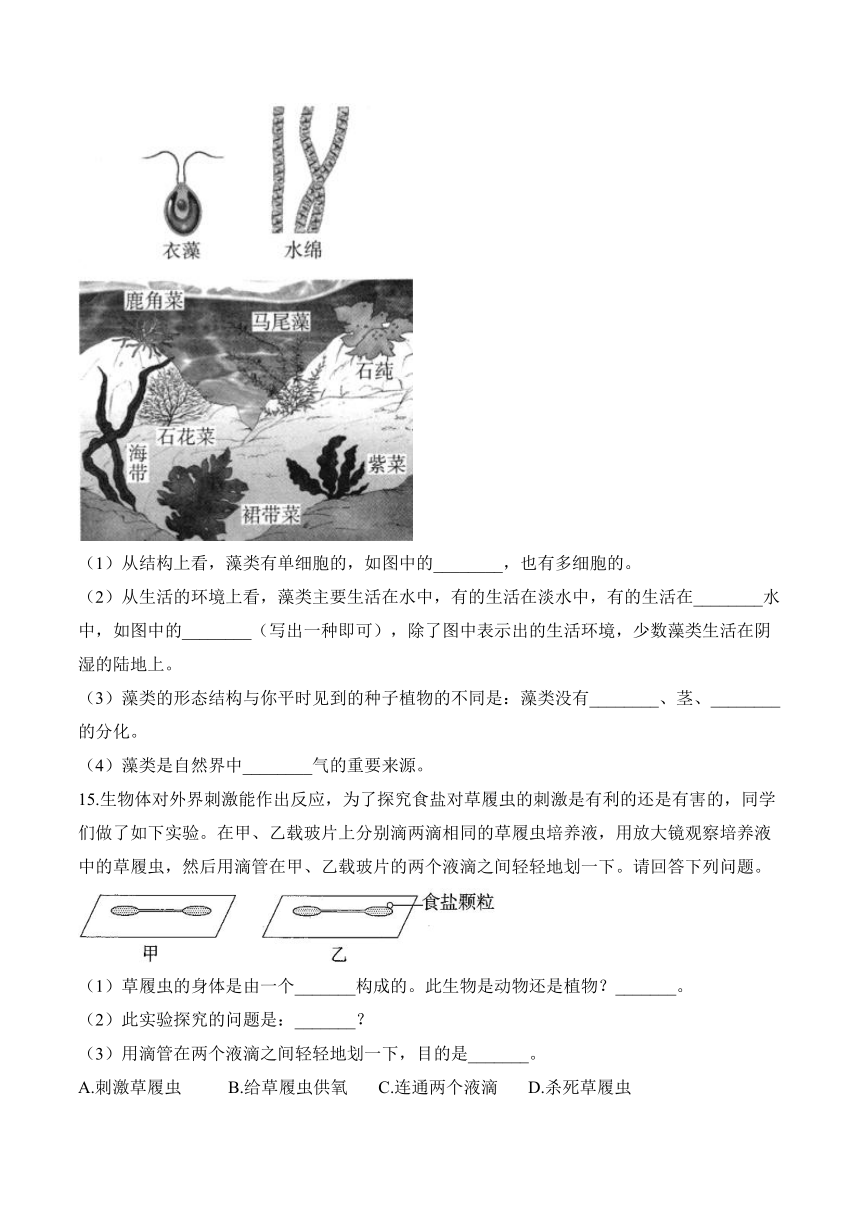 衣藻 水绵

鹿角菜 马尾藻 石莼 石花菜 海带 紫菜 裙带菜

（1）从结构上看，藻类有单细胞的，如图中的________，也有多细胞的。

（2）从生活的环境上看，藻类主要生活在水中，有的生活在淡水中，有的生活在________水中，如图中的________（写出一种即可），除了图中表示出的生活环境，少数藻类生活在阴湿的陆地上。

（3）藻类的形态结构与你平时见到的种子植物的不同是：藻类没有________、茎、________的分化。

（4）藻类是自然界中________气的重要来源。

15.生物体对外界刺激能作出反应，为了探究食盐对草履虫的刺激是有利的还是有害的，同学们做了如下实验。在甲、乙载玻片上分别滴两滴相同的草履虫培养液，用放大镜观察培养液中的草履虫，然后用滴管在甲、乙载玻片的两个液滴之间轻轻地划一下。请回答下列问题。

食盐颗粒

甲 乙

（1）草履虫的身体是由一个_______构成的。此生物是动物还是植物？_______。

（2）此实验探究的问题是：_______？

（3）用滴管在两个液滴之间轻轻地划一下，目的是_______。

A.刺激草履虫 B.给草履虫供氧 C.连通两个液滴 D.杀死草履虫